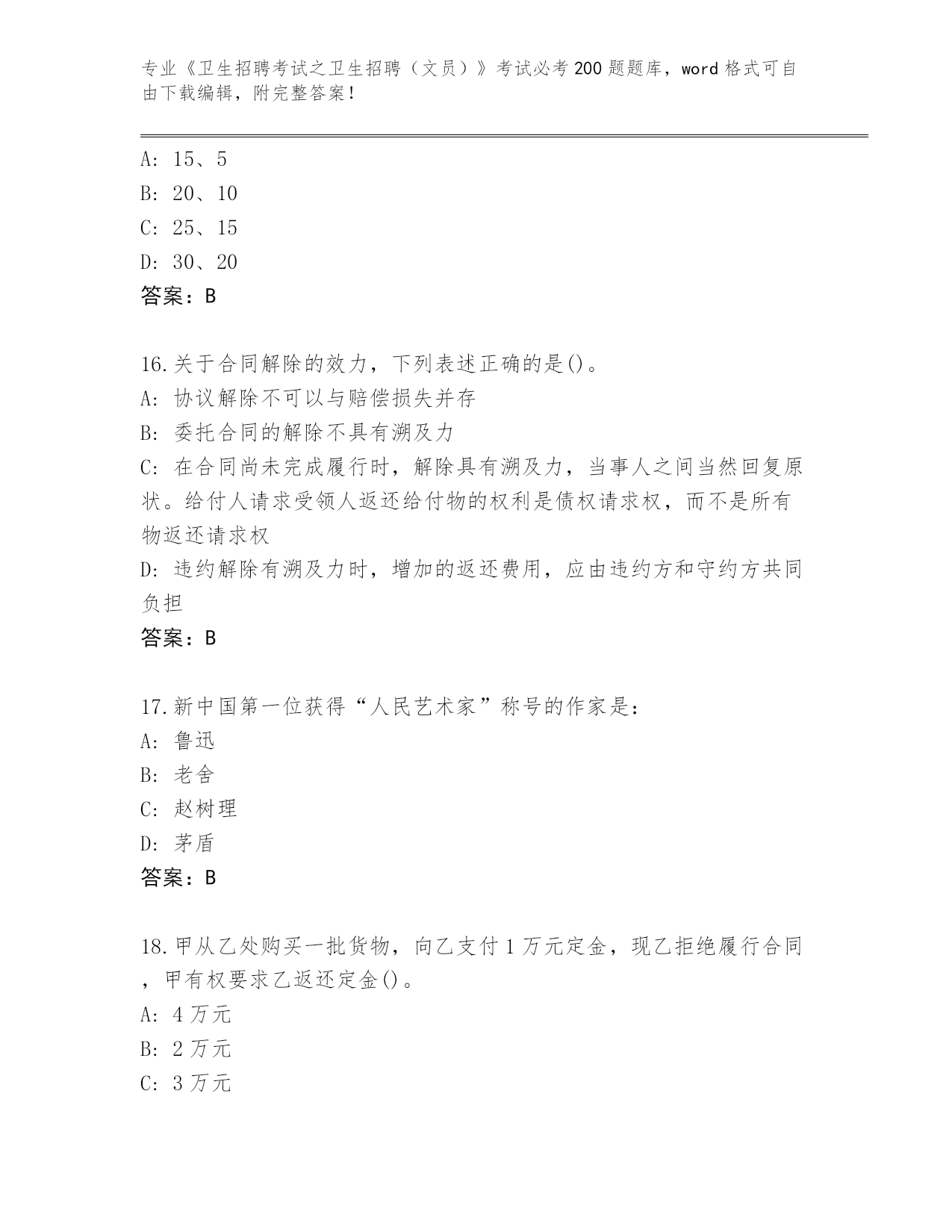 专业《卫生招聘考试之卫生招聘（文员）》考试必考200题题库，word格式可自由下载编辑，附完整答案！

A: 15、5
B: 20、10
C: 25、15
D: 30、20
答案：B

16.关于合同解除的效力，下列表述正确的是()。
A: 协议解除不可以与赔偿损失并存
B: 委托合同的解除不具有溯及力
C: 在合同尚未完成履行时，解除具有溯及力，当事人之间当然回复原状。给付人请求受领人返还给付物的权利是债权请求权，而不是所有物返还请求权
D: 违约解除有溯及力时，增加的返还费用，应由违约方和守约方共同负担
答案：B

17.新中国第一位获得“人民艺术家”称号的作家是：
A: 鲁迅
B: 老舍
C: 赵树理
D: 茅盾
答案：B

18.甲从乙处购买一批货物，向乙支付1万元定金，现乙拒绝履行合同，甲有权要求乙返还定金()。
A: 4万元
B: 2万元
C: 3万元